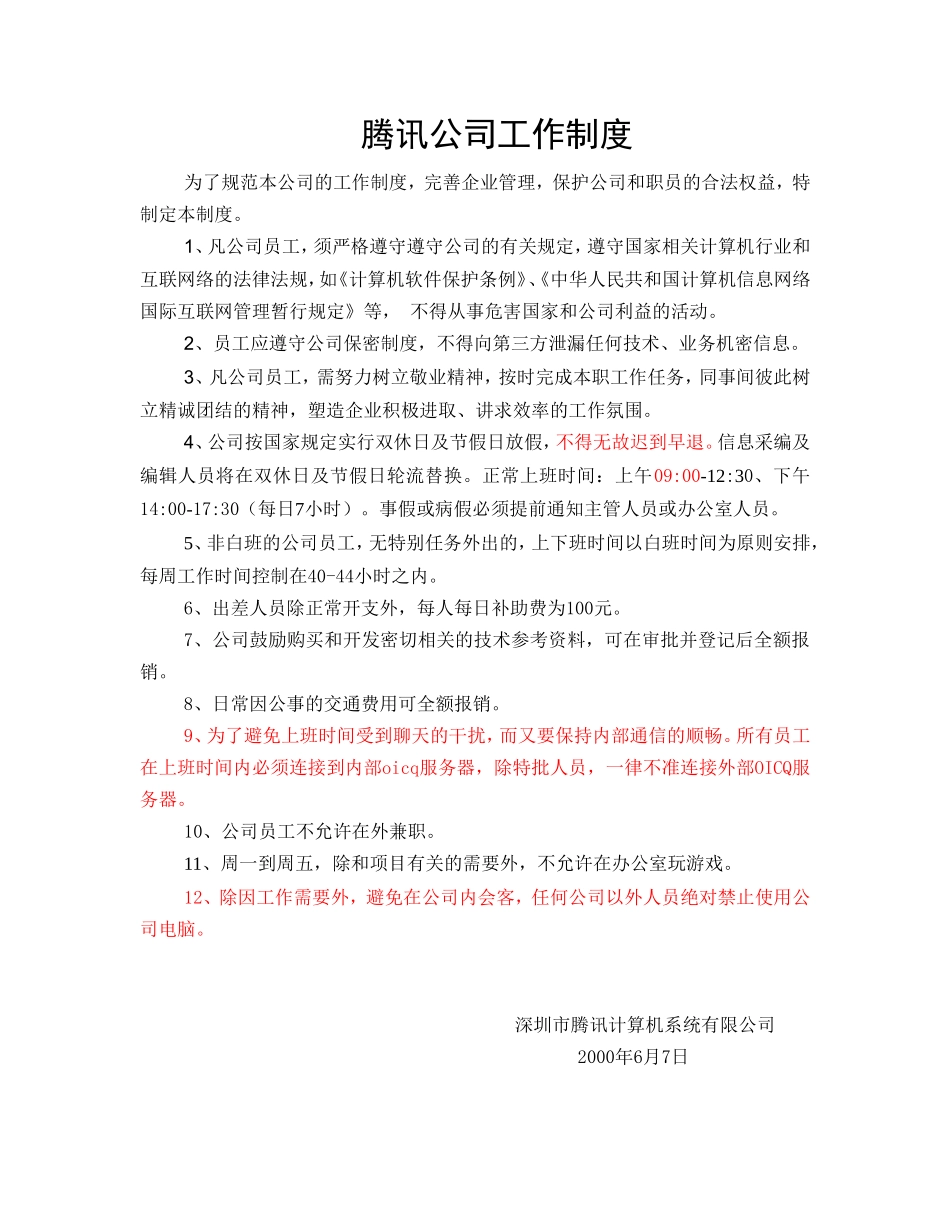 腾讯公司工作制度

为了规范本公司的工作制度，完善企业管理，保护公司和职员的合法权益，特制定本制度。

1、凡公司员工，须严格遵守遵守公司的有关规定，遵守国家相关计算机行业和互联网络的法律法规，如《计算机软件保护条例》、《中华人民共和国计算机信息网络国际互联网管理暂行规定》等， 不得从事危害国家和公司利益的活动。

2、员工应遵守公司保密制度，不得向第三方泄漏任何技术、业务机密信息。

3、凡公司员工，需努力树立敬业精神，按时完成本职工作任务，同事间彼此树立精诚团结的精神，塑造企业积极进取、讲求效率的工作氛围。

4、公司按国家规定实行双休日及节假日放假，不得无故迟到早退。信息采编及编辑人员将在双休日及节假日轮流替换。正常上班时间：上午09:00-12:30、下午14:00-17:30（每日7小时）。事假或病假必须提前通知主管人员或办公室人员。

5、非白班的公司员工，无特别任务外出的，上下班时间以白班时间为原则安排，每周工作时间控制在40-44小时之内。

6、出差人员除正常开支外，每人每日补助费为100元。

7、公司鼓励购买和开发密切相关的技术参考资料，可在审批并登记后全额报销。

8、日常因公事的交通费用可全额报销。

9、为了避免上班时间受到聊天的干扰，而又要保持内部通信的顺畅。所有员工在上班时间内必须连接到内部oicq服务器，除特批人员，一律不准连接外部OICQ服务器。

10、公司员工不允许在外兼职。

11、周一到周五，除和项目有关的需要外，不允许在办公室玩游戏。

12、除因工作需要外，避免在公司内会客，任何公司以外人员绝对禁止使用公司电脑。

深圳市腾讯计算机系统有限公司
2000年6月7日